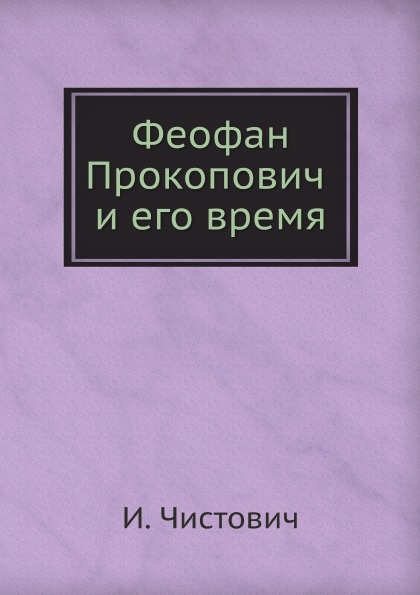 Феофан Прокопович и его время

И. Чистович